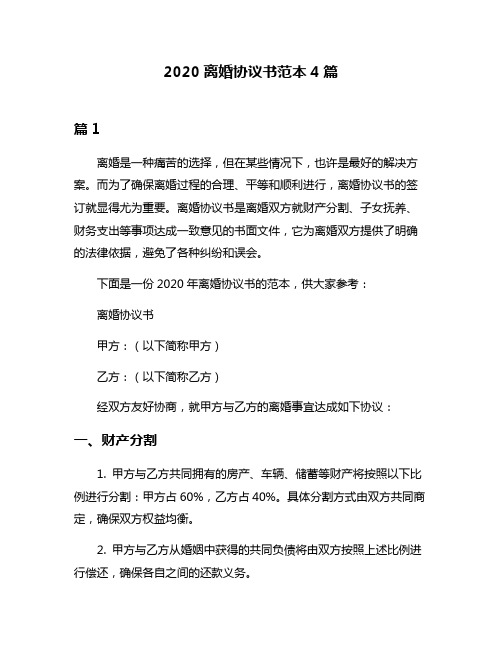 2020 离婚协议书范本 4 篇

篇 1

离婚是一种痛苦的选择，但在某些情况下，也许是最好的解决方案。而为了确保离婚过程的合理、平等和顺利进行，离婚协议书的签订就显得尤为重要。离婚协议书是离婚双方就财产分割、子女抚养、财务支出等事项达成一致意见的书面文件，它为离婚双方提供了明确的法律依据，避免了各种纠纷和误会。

下面是一份 2020 年离婚协议书的范本，供大家参考：

离婚协议书

甲方：（以下简称甲方）

乙方：（以下简称乙方）

经双方友好协商，就甲方与乙方的离婚事宜达成如下协议：

一、财产分割

1. 甲方与乙方共同拥有的房产、车辆、储蓄等财产将按照以下比例进行分割：甲方占 60%，乙方占 40%。具体分割方式由双方共同商定，确保双方权益均衡。

2. 甲方与乙方从婚姻中获得的共同负债将由双方按照上述比例进行偿还，确保各自之间的还款义务。